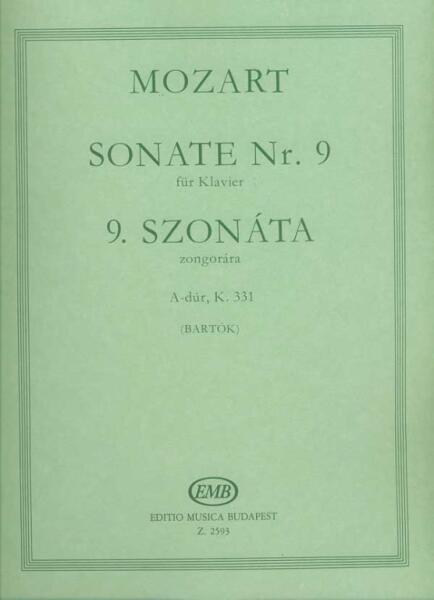 MOZART

SONATE Nr. 9
für Klavier

9. SZONÁTA
zongorára

A-dúr, K. 331

(BARTÓK)

EMB

EDITIO MUSICA BUDAPEST
Z. 2593